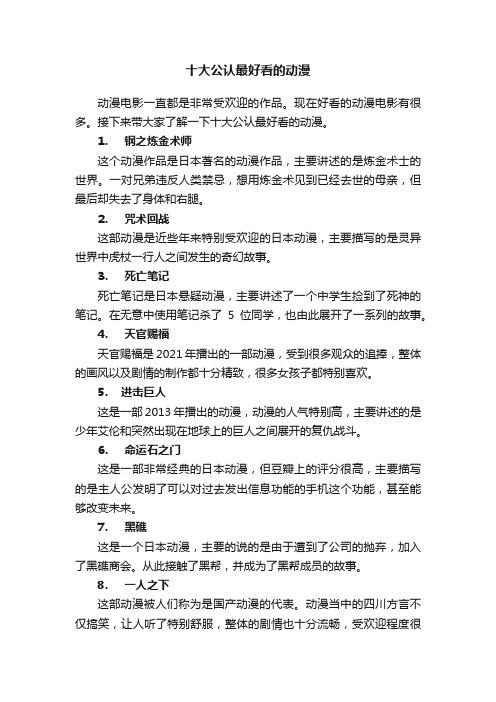 十大公认最好看的动漫

动漫电影一直都是非常受欢迎的作品。现在好看的动漫电影有很多。接下来带大家了解一下十大公认最好看的动漫。

1. 钢之炼金术师

这个动漫作品是日本著名的动漫作品，主要讲述的是炼金术士的世界。一对兄弟违反人类禁忌，想用炼金术见到已经去世的母亲，但最后却失去了身体和右腿。

2. 咒术回战

这部动漫是近些年来特别受欢迎的日本动漫，主要描写的是灵异世界中虎杖一行人之间发生的奇幻故事。

3. 死亡笔记

死亡笔记是日本悬疑动漫，主要讲述了一个中学生捡到了死神的笔记。在无意中使用笔记杀了 5 位同学，也由此展开了一系列的故事。

4. 天官赐福

天官赐福是 2021 年播出的一部动漫，受到很多观众的追捧，整体的画风以及剧情的制作都十分精致，很多女孩子都特别喜欢。

5. 进击巨人

这是一部 2013 年播出的动漫，动漫的人气特别高，主要讲述的是少年艾伦和突然出现在地球上的巨人之间展开的复仇战斗。

6. 命运石之门

这是一部非常经典的日本动漫，但豆瓣上的评分很高，主要描写的是主人公发明了可以对过去发出信息功能的手机这个功能，甚至能够改变未来。

7. 黑礁

这是一个日本动漫，主要的说的是由于遭到了公司的抛弃，加入了黑礁商会。从此接触了黑帮，并成为了黑帮成员的故事。

8. 一人之下

这部动漫被人们称为是国产动漫的代表。动漫当中的四川方言不仅搞笑，让人听了特别舒服，整体的剧情也十分流畅，受欢迎程度很